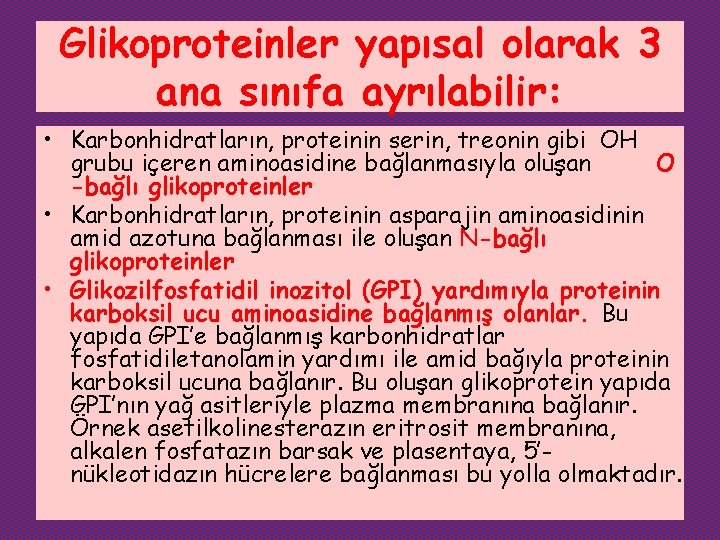 Glikoproteinler yapısal olarak 3 ana sınıfa ayrılabilir:

• Karbonhidratların, proteinin serin, treonin gibi OH grubu içeren aminoasidine bağlanmasıyla oluşan O -bağlı glikoproteinler

• Karbonhidratların, proteinin asparajin aminoasidinin amid azotuna bağlanması ile oluşan N-bağlı glikoproteinler

• Glikozilfosfatidil inozitol (GPI) yardımıyla proteinin karboksil ucu aminoasidine bağlanmış olanlar. Bu yapıda GPI'e bağlanmış karbonhidratlar fosfatidiletanolamin yardımı ile amid bağıyla proteinin karboksil ucuna bağlanır. Bu oluşan glikoprotein yapıda GPI'nın yağ asitleriyle plazma membranına bağlanır. Örnek asetilkolinesterazın eritrosit membranına, alkalen fosfatazın barsak ve plasentaya, 5'-nükleotidazın hücrelere bağlanması bu yolla olmaktadır.